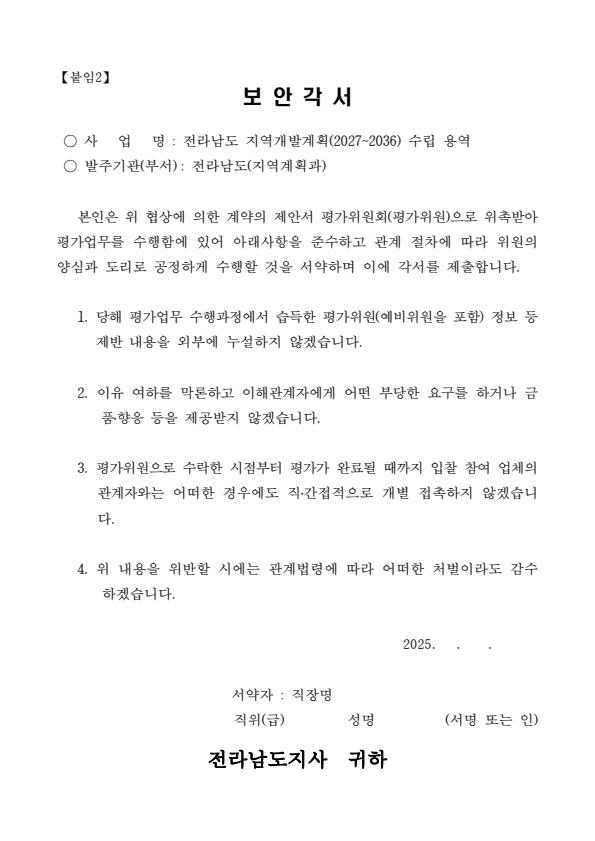 【붙임2】

보 안 각 서

○ 사 업 명 : 전라남도 지역개발계획(2027~2036) 수립 용역
○ 발주기관(부서) : 전라남도(지역계획과)

본인은 위 협상에 의한 계약의 제안서 평가위원회(평가위원)으로 위촉받아 평가업무를 수행함에 있어 아래사항을 준수하고 관계 절차에 따라 위원의 양심과 도리로 공정하게 수행할 것을 서약하며 이에 각서를 제출합니다.

1. 당해 평가업무 수행과정에서 습득한 평가위원(예비위원을 포함) 정보 등 제반 내용을 외부에 누설하지 않겠습니다.

2. 이유 여하를 막론하고 이해관계자에게 어떤 부당한 요구를 하거나 금품·향응 등을 제공받지 않겠습니다.

3. 평가위원으로 수락한 시점부터 평가가 완료될 때까지 입찰 참여 업체의 관계자와는 어떠한 경우에도 직·간접적으로 개별 접촉하지 않겠습니다.

4. 위 내용을 위반할 시에는 관계법령에 따라 어떠한 처벌이라도 감수하겠습니다.

2025. . .

서약자 : 직장명
직위(급) 성명 (서명 또는 인)

전라남도지사 귀하